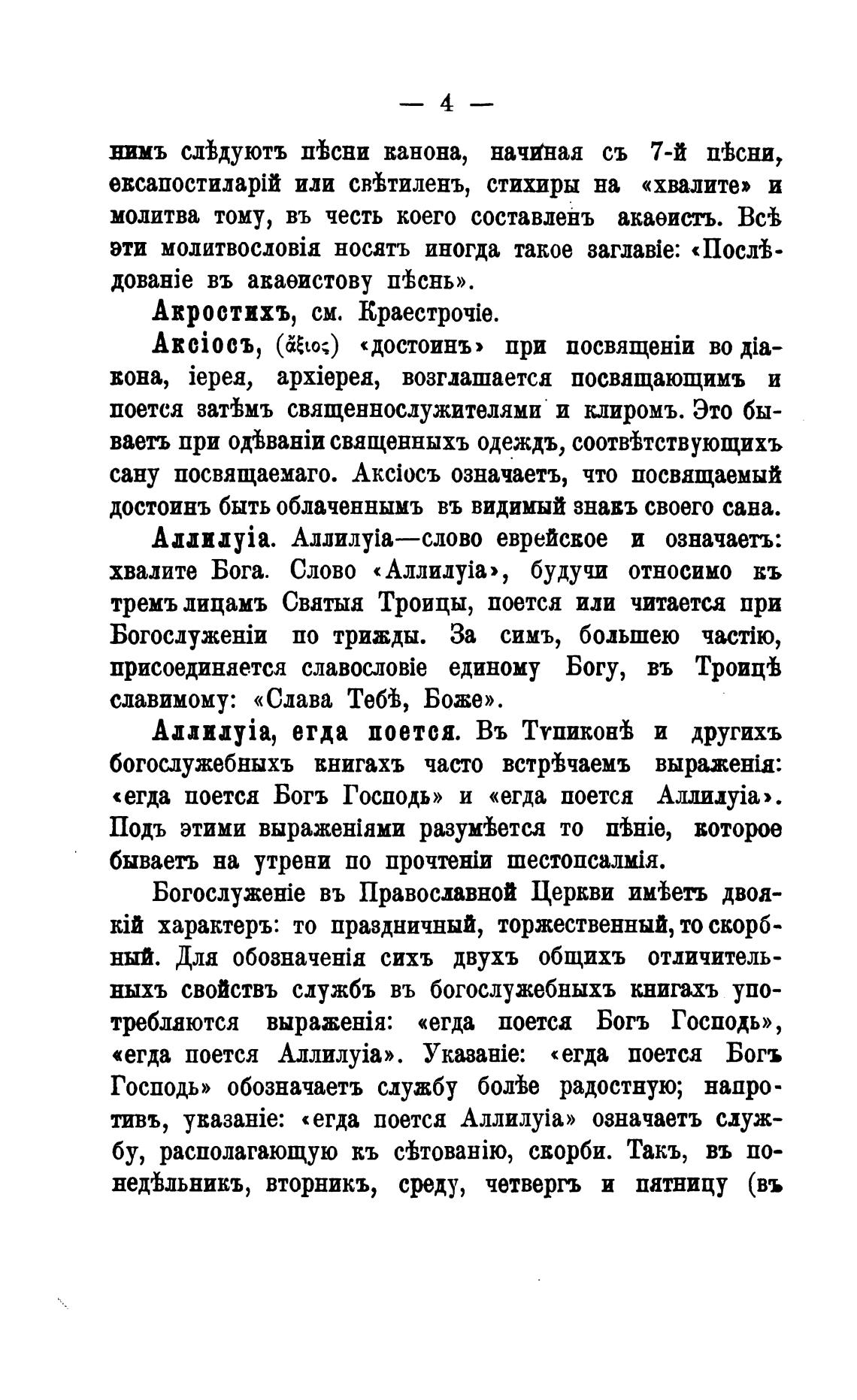 — 4 —

нимъ слѣдуютъ пѣсни канона, начиная съ 7-й пѣсни, ексапостиларій или свѣтиленъ, стихиры на «хвалите» и молитва тому, въ честь коего составленъ акаѳистъ. Всѣ эти молитвословія носятъ иногда такое заглавіе: «Послѣдованіе въ акаѳистову пѣснь».

Акростихъ, см. Краестрочіе.

Аксіосъ, (ἄξιος) «достоинъ» при посвященіи во діакона, іерея, архіерея, возглашается посвящающимъ и поется затѣмъ священнослужителями и клиромъ. Это бываетъ при одѣваніи священныхъ одеждъ, соотвѣтствующихъ сану посвящаемаго. Аксіосъ означаетъ, что посвящаемый достоинъ быть облаченнымъ въ видимый знакъ своего сана.

Аллилуіа. Аллилуіа—слово еврейское и означаетъ: хвалите Бога. Слово «Аллилуіа», будучи относимо къ тремъ лицамъ Святыя Троицы, поется или читается при Богослуженіи по трижды. За симъ, большею частію, присоединяется славословіе единому Богу, въ Троицѣ славимому: «Слава Тебѣ, Боже».

Аллилуіа, егда поется. Въ Тѵпиконѣ и другихъ богослужебныхъ книгахъ часто встрѣчаемъ выраженія: «егда поется Богъ Господь» и «егда поется Аллилуіа». Подъ этими выраженіями разумѣется то пѣніе, которое бываетъ на утрени по прочтеніи шестопсалмія.

Богослуженіе въ Православной Церкви имѣетъ двоякій характеръ: то праздничный, торжественный, то скорбный. Для обозначенія сихъ двухъ общихъ отличительныхъ свойствъ службъ въ богослужебныхъ книгахъ употребляются выраженія: «егда поется Богъ Господь», «егда поется Аллилуіа». Указаніе: «егда поется Богъ Господь» обозначаетъ службу болѣе радостную; напротивъ, указаніе: «егда поется Аллилуіа» означаетъ службу, располагающую къ сѣтованію, скорби. Такъ, въ понедѣльникъ, вторникъ, среду, четвергъ и пятницу (въ